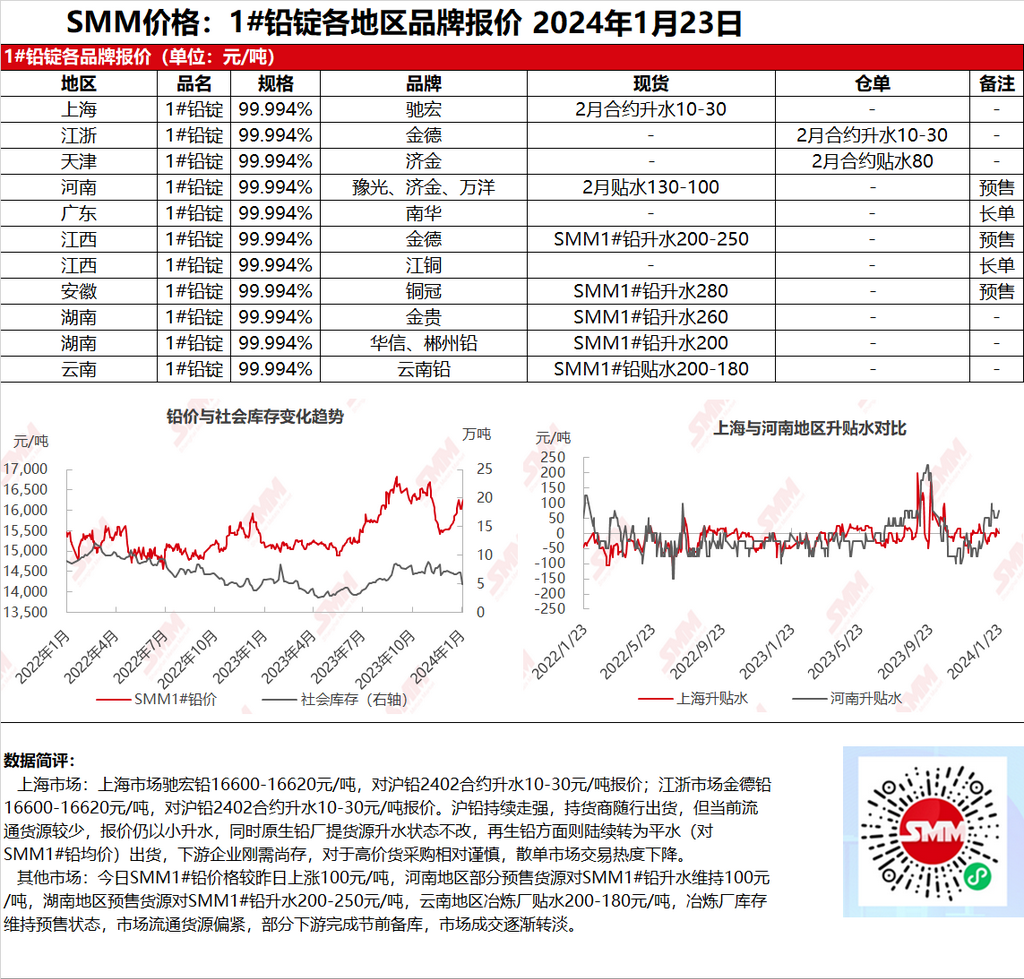 SMM价格：1#铅锭各地区品牌报价 2024年1月23日

1#铅锭各品牌报价（单位：元/吨）

| 地区 | 品名 | 规格 | 品牌 | 现货 | 仓单 | 备注 |
|---|---|---|---|---|---|---|
| 上海 | 1#铅锭 | 99.994% | 驰宏 | 2月合约升水10-30 | - | - |
| 江浙 | 1#铅锭 | 99.994% | 金德 | - | 2月合约升水10-30 | - |
| 天津 | 1#铅锭 | 99.994% | 济金 | - | 2月合约贴水80 | - |
| 河南 | 1#铅锭 | 99.994% | 豫光、济金、万洋 | 2月贴水130-100 | - | 预售 |
| 广东 | 1#铅锭 | 99.994% | 南华 | - | - | 长单 |
| 江西 | 1#铅锭 | 99.994% | 金德 | SMM1#铅升水200-250 | - | 预售 |
| 江西 | 1#铅锭 | 99.994% | 江铜 | - | - | 长单 |
| 安徽 | 1#铅锭 | 99.994% | 铜冠 | SMM1#铅升水280 | - | 预售 |
| 湖南 | 1#铅锭 | 99.994% | 金贵 | SMM1#铅升水260 | - | - |
| 湖南 | 1#铅锭 | 99.994% | 华信、郴州铅 | SMM1#铅升水200 | - | - |
| 云南 | 1#铅锭 | 99.994% | 云南铅 | SMM1#铅贴水200-180 | - | - |

铅价与社会库存变化趋势
元/吨
万吨
17,000
16,500
16,000
15,500
15,000
14,500
14,000
13,500
25
20
15
10
5
0
2022年1月
2022年4月
2022年7月
2022年10月
2023年1月
2023年4月
2023年7月
2023年10月
2024年1月
SMM1#铅价
社会库存（右轴）

上海与河南地区升贴水对比
元/吨
250
200
150
100
50
0
-50
-100
-150
-200
-250
2022/1/23
2022/5/23
2022/9/23
2023/1/23
2023/5/23
2023/9/23
2024/1/23
上海升贴水
河南升贴水

数据简评：
上海市场：上海市场驰宏铅16600-16620元/吨，对沪铅2402合约升水10-30元/吨报价；江浙市场金德铅16600-16620元/吨，对沪铅2402合约升水10-30元/吨报价。沪铅持续走强，持货商随行出货，但当前流通货源较少，报价仍以小升水，同时原生铅厂提货源升水状态不改，再生铅方面则陆续转为平水（对SMM1#铅均价）出货，下游企业刚需尚存，对于高价货采购相对谨慎，散单市场交易热度下降。
其他市场：今日SMM1#铅价格较昨日上涨100元/吨，河南地区部分预售货源对SMM1#铅升水维持100元/吨，湖南地区预售货源对SMM1#铅升水200-250元/吨，云南地区冶炼厂贴水200-180元/吨，冶炼厂库存维持预售状态，市场流通货源偏紧，部分下游完成节前备库，市场成交逐渐转淡。

SMM